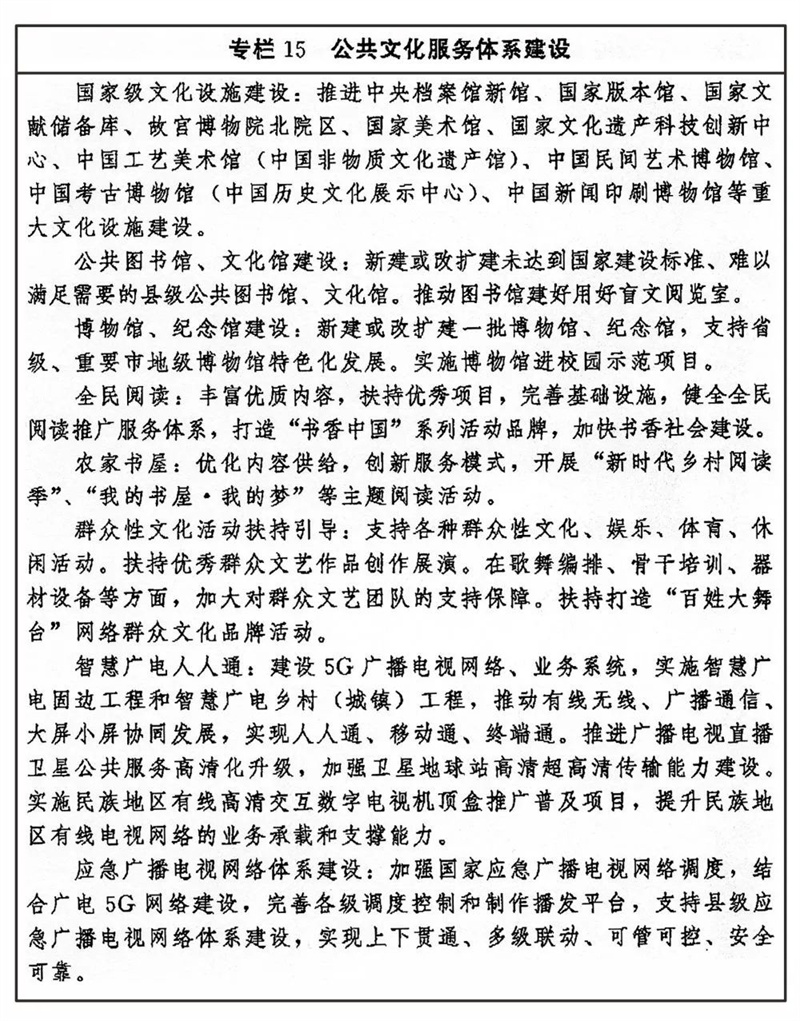 专栏15 公共文化服务体系建设

国家级文化设施建设：推进中央档案馆新馆、国家版本馆、国家文献储备库、故宫博物院北院区、国家美术馆、国家文化遗产科技创新中心、中国工艺美术馆（中国非物质文化遗产馆）、中国民间艺术博物馆、中国考古博物馆（中国历史文化展示中心）、中国新闻印刷博物馆等重大文化设施建设。

公共图书馆、文化馆建设：新建或改扩建未达到国家建设标准、难以满足需要的县级公共图书馆、文化馆。推动图书馆建好用好盲文阅览室。

博物馆、纪念馆建设：新建或改扩建一批博物馆、纪念馆，支持省级、重要市地级博物馆特色化发展。实施博物馆进校园示范项目。

全民阅读：丰富优质内容，扶持优秀项目，完善基础设施，健全全民阅读推广服务体系，打造“书香中国”系列活动品牌，加快书香社会建设。

农家书屋：优化内容供给，创新服务模式，开展“新时代乡村阅读季”、“我的书屋·我的梦”等主题阅读活动。

群众性文化活动扶持引导：支持各种群众性文化、娱乐、体育、休闲活动。扶持优秀群众文艺作品创作展演。在歌舞编排、骨干培训、器材设备等方面，加大对群众文艺团队的支持保障。扶持打造“百姓大舞台”网络群众文化品牌活动。

智慧广电人人通：建设5G广播电视网络、业务系统，实施智慧广电固边工程和智慧广电乡村（城镇）工程，推动有线无线、广播通信、大屏小屏协同发展，实现人人通、移动通、终端通。推进广播电视直播卫星公共服务高清化升级，加强卫星地球站高清超高清传输能力建设。实施民族地区有线高清交互数字电视机顶盒推广普及项目，提升民族地区有线电视网络的业务承载和支撑能力。

应急广播电视网络体系建设：加强国家应急广播电视网络调度，结合广电5G网络建设，完善各级调度控制和制作播发平台，支持县级应急广播电视网络体系建设，实现上下贯通、多级联动、可管可控、安全可靠。